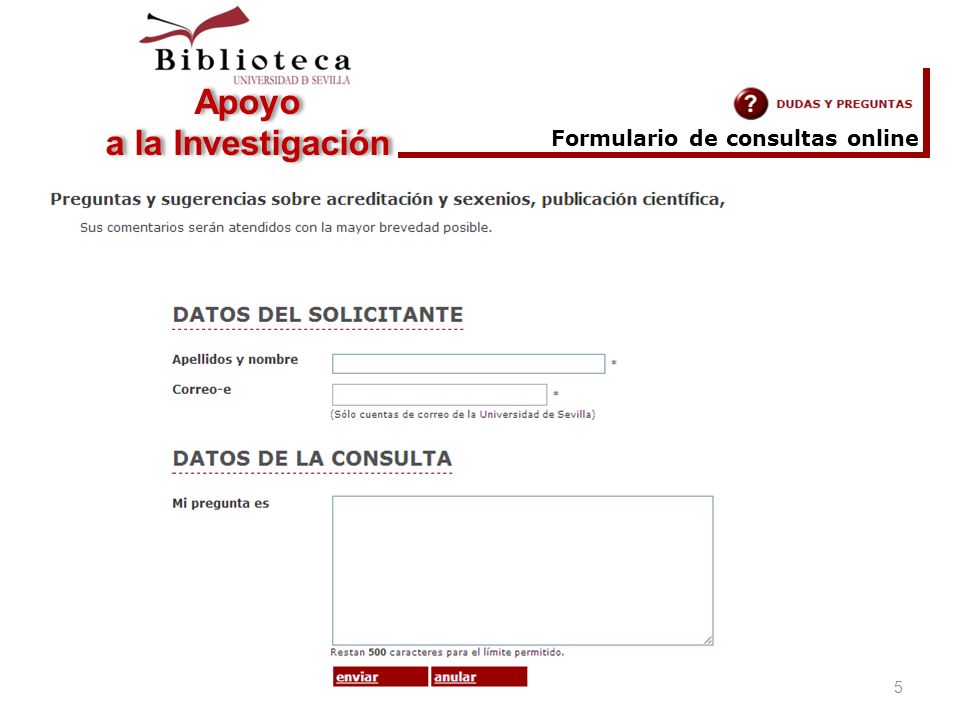 Biblioteca
UNIVERSIDAD D SEVILLA

Apoyo a la Investigación

? DUDAS Y PREGUNTAS

Formulario de consultas online

Preguntas y sugerencias sobre acreditación y sexenios, publicación científica,

Sus comentarios serán atendidos con la mayor brevedad posible.

DATOS DEL SOLICITANTE

Apellidos y nombre *

Correo-e *

(Sólo cuentas de correo de la Universidad de Sevilla)

DATOS DE LA CONSULTA

Mi pregunta es

Restan 500 caracteres para el límite permitido.

enviar anular

5